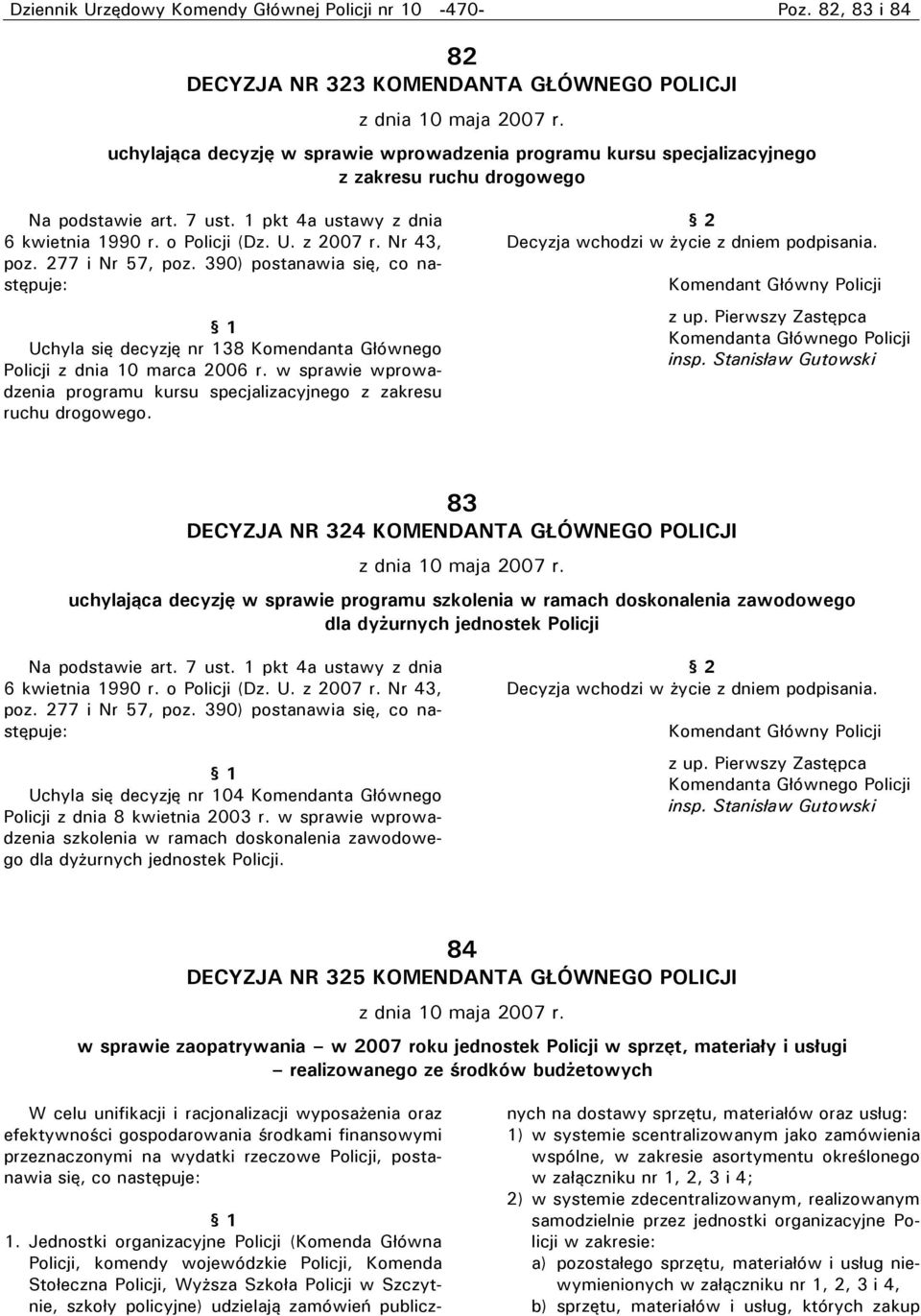 Dziennik Urzędowy Komendy Głównej Policji nr 10 -470- Poz. 82, 83 i 84

82
DECYZJA NR 323 KOMENDANTA GŁÓWNEGO POLICJI
z dnia 10 maja 2007 r.
uchylająca decyzję w sprawie wprowadzenia programu kursu specjalizacyjnego z zakresu ruchu drogowego

Na podstawie art. 7 ust. 1 pkt 4a ustawy z dnia 6 kwietnia 1990 r. o Policji (Dz. U. z 2007 r. Nr 43, poz. 277 i Nr 57, poz. 390) postanawia się, co następuje:

§ 1
Uchyla się decyzję nr 138 Komendanta Głównego Policji z dnia 10 marca 2006 r. w sprawie wprowadzenia programu kursu specjalizacyjnego z zakresu ruchu drogowego.

§ 2
Decyzja wchodzi w życie z dniem podpisania.

Komendant Główny Policji

z up. Pierwszy Zastępca
Komendanta Głównego Policji
insp. Stanisław Gutowski

83
DECYZJA NR 324 KOMENDANTA GŁÓWNEGO POLICJI
z dnia 10 maja 2007 r.
uchylająca decyzję w sprawie programu szkolenia w ramach doskonalenia zawodowego dla dyżurnych jednostek Policji

Na podstawie art. 7 ust. 1 pkt 4a ustawy z dnia 6 kwietnia 1990 r. o Policji (Dz. U. z 2007 r. Nr 43, poz. 277 i Nr 57, poz. 390) postanawia się, co następuje:

§ 1
Uchyla się decyzję nr 104 Komendanta Głównego Policji z dnia 8 kwietnia 2003 r. w sprawie wprowadzenia szkolenia w ramach doskonalenia zawodowego dla dyżurnych jednostek Policji.

§ 2
Decyzja wchodzi w życie z dniem podpisania.

Komendant Główny Policji

z up. Pierwszy Zastępca
Komendanta Głównego Policji
insp. Stanisław Gutowski

84
DECYZJA NR 325 KOMENDANTA GŁÓWNEGO POLICJI
z dnia 10 maja 2007 r.
w sprawie zaopatrywania – w 2007 roku jednostek Policji w sprzęt, materiały i usługi – realizowanego ze środków budżetowych

W celu unifikacji i racjonalizacji wyposażenia oraz efektywności gospodarowania środkami finansowymi przeznaczonymi na wydatki rzeczowe Policji, postanawia się, co następuje:

§ 1
1. Jednostki organizacyjne Policji (Komenda Główna Policji, komendy wojewódzkie Policji, Komenda Stołeczna Policji, Wyższa Szkoła Policji w Szczytnie, szkoły policyjne) udzielają zamówień publicznych na dostawy sprzętu, materiałów oraz usług:
1) w systemie scentralizowanym jako zamówienia wspólne, w zakresie asortymentu określonego w załączniku nr 1, 2, 3 i 4;
2) w systemie zdecentralizowanym, realizowanym samodzielnie przez jednostki organizacyjne Policji w zakresie:
a) pozostałego sprzętu, materiałów i usług niewymienionych w załączniku nr 1, 2, 3 i 4,
b) sprzętu, materiałów i usług, których zakup